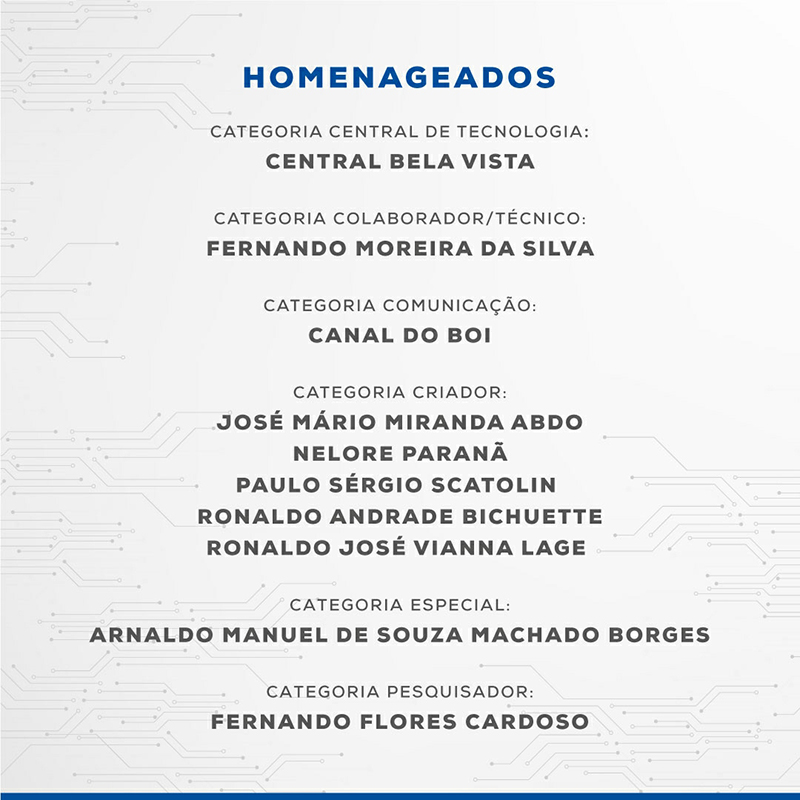 HOMENAGEADOS

CATEGORIA CENTRAL DE TECNOLOGIA:
CENTRAL BELA VISTA

CATEGORIA COLABORADOR/TÉCNICO:
FERNANDO MOREIRA DA SILVA

CATEGORIA COMUNICAÇÃO:
CANAL DO BOI

CATEGORIA CRIADOR:
JOSÉ MÁRIO MIRANDA ABDO
NELORE PARANÃ
PAULO SÉRGIO SCATOLIN
RONALDO ANDRADE BICHUETTE
RONALDO JOSÉ VIANNA LAGE

CATEGORIA ESPECIAL:
ARNALDO MANUEL DE SOUZA MACHADO BORGES

CATEGORIA PESQUISADOR:
FERNANDO FLORES CARDOSO